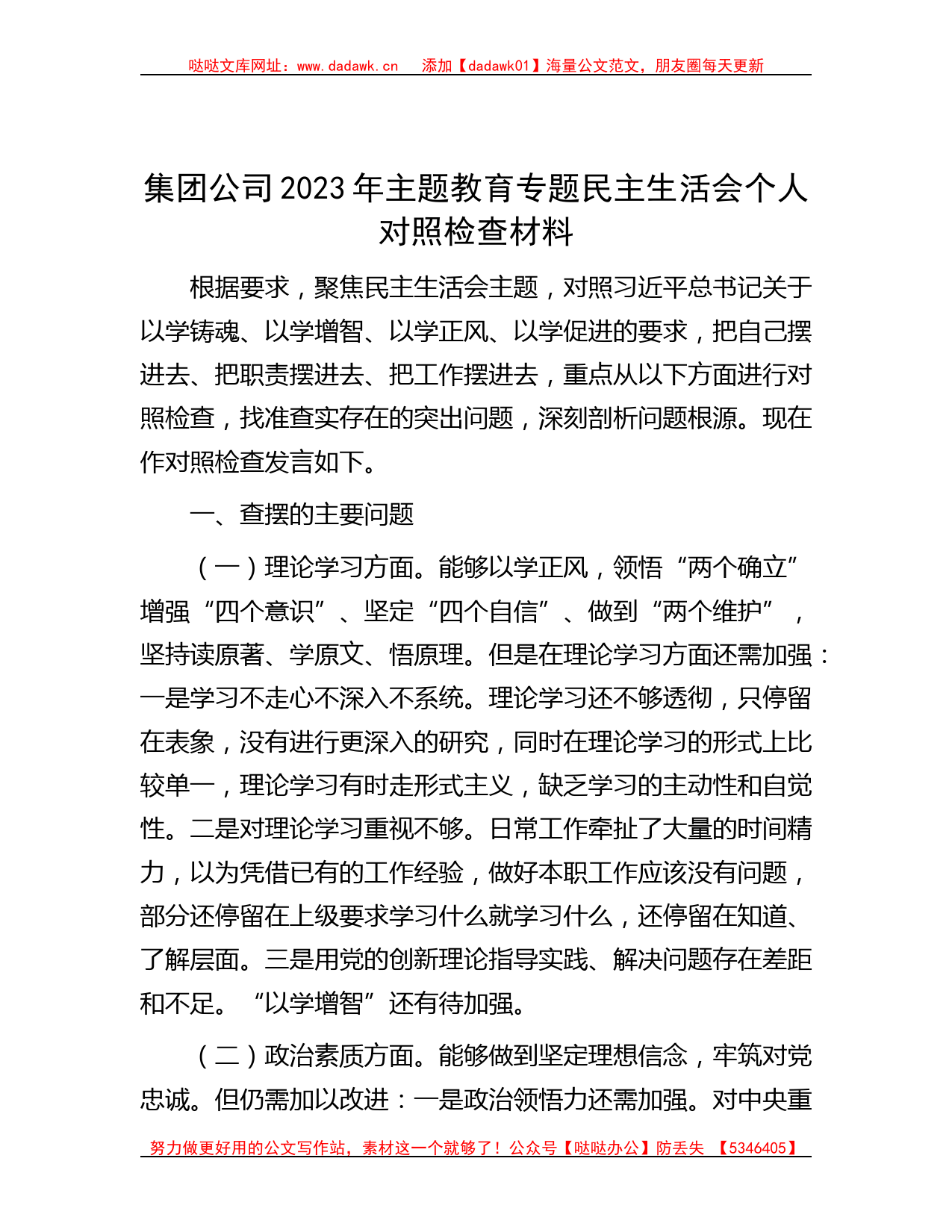 哒哒文库网址：www.dadawk.cn　添加【dadawk01】海量公文范文，朋友圈每天更新

集团公司2023年主题教育专题民主生活会个人对照检查材料

根据要求，聚焦民主生活会主题，对照习近平总书记关于以学铸魂、以学增智、以学正风、以学促进的要求，把自己摆进去、把职责摆进去、把工作摆进去，重点从以下方面进行对照检查，找准查实存在的突出问题，深刻剖析问题根源。现在作对照检查发言如下。

一、查摆的主要问题

（一）理论学习方面。能够以学正风，领悟“两个确立”增强“四个意识”、坚定“四个自信”、做到“两个维护”，坚持读原著、学原文、悟原理。但是在理论学习方面还需加强：一是学习不走心不深入不系统。理论学习还不够透彻，只停留在表象，没有进行更深入的研究，同时在理论学习的形式上比较单一，理论学习有时走形式主义，缺乏学习的主动性和自觉性。二是对理论学习重视不够。日常工作牵扯了大量的时间精力，以为凭借已有的工作经验，做好本职工作应该没有问题，部分还停留在上级要求学习什么就学习什么，还停留在知道、了解层面。三是用党的创新理论指导实践、解决问题存在差距和不足。“以学增智”还有待加强。

（二）政治素质方面。能够做到坚定理想信念，牢筑对党忠诚。但仍需加以改进：一是政治领悟力还需加强。对中央重

努力做更好用的公文写作站，素材这一个就够了！公众号【哒哒办公】防丢失　【5346405】